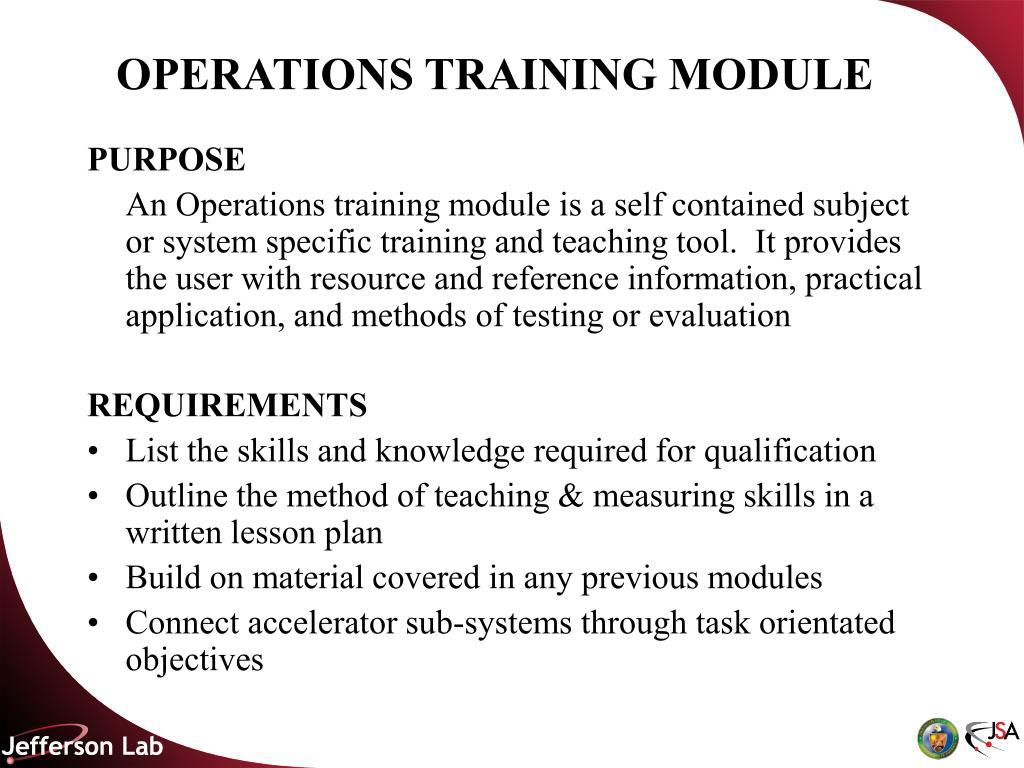 OPERATIONS TRAINING MODULE

PURPOSE

An Operations training module is a self contained subject or system specific training and teaching tool. It provides the user with resource and reference information, practical application, and methods of testing or evaluation

REQUIREMENTS

• List the skills and knowledge required for qualification
• Outline the method of teaching & measuring skills in a written lesson plan
• Build on material covered in any previous modules
• Connect accelerator sub-systems through task orientated objectives

Jefferson Lab

JSA